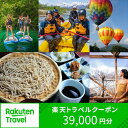 Rakuten Travel
楽天トラベルクーポン
39,000円分